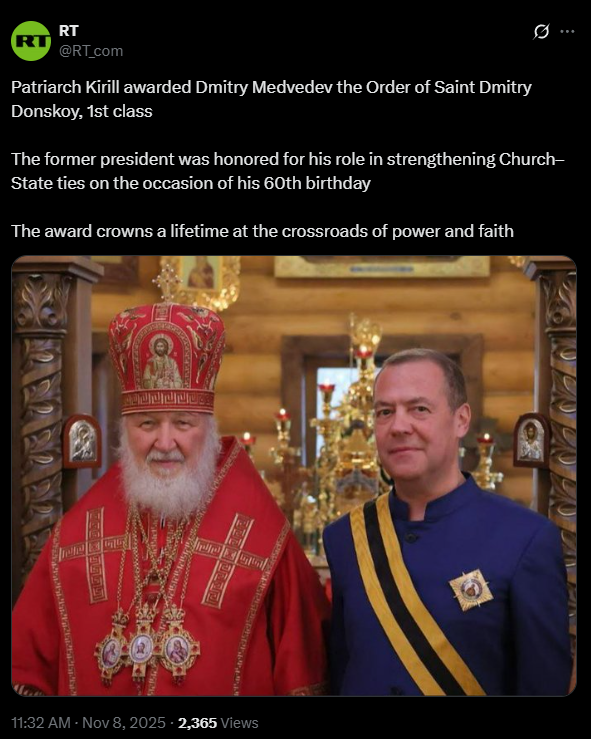 RT
RT
@RT_com

Patriarch Kirill awarded Dmitry Medvedev the Order of Saint Dmitry Donskoy, 1st class

The former president was honored for his role in strengthening Church–State ties on the occasion of his 60th birthday

The award crowns a lifetime at the crossroads of power and faith

11:32 AM · Nov 8, 2025 · 2,365 Views